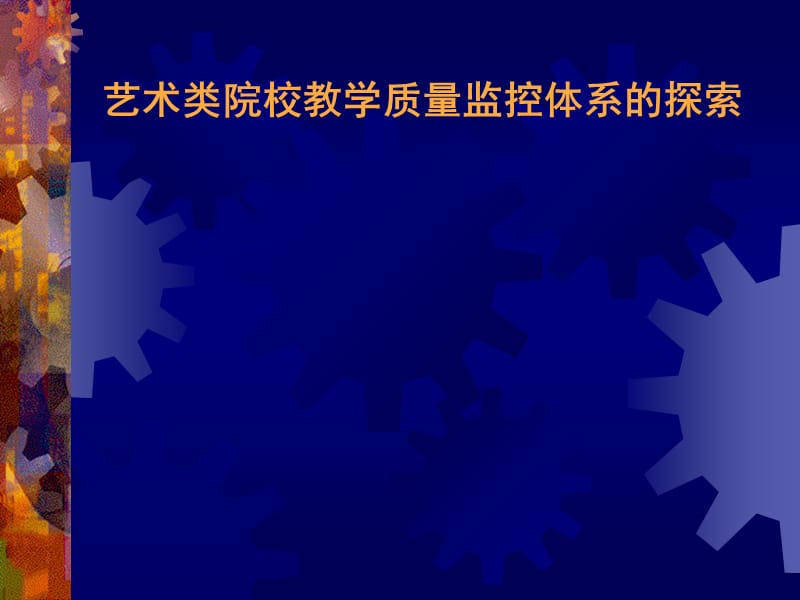 艺术类院校教学质量监控体系的探索